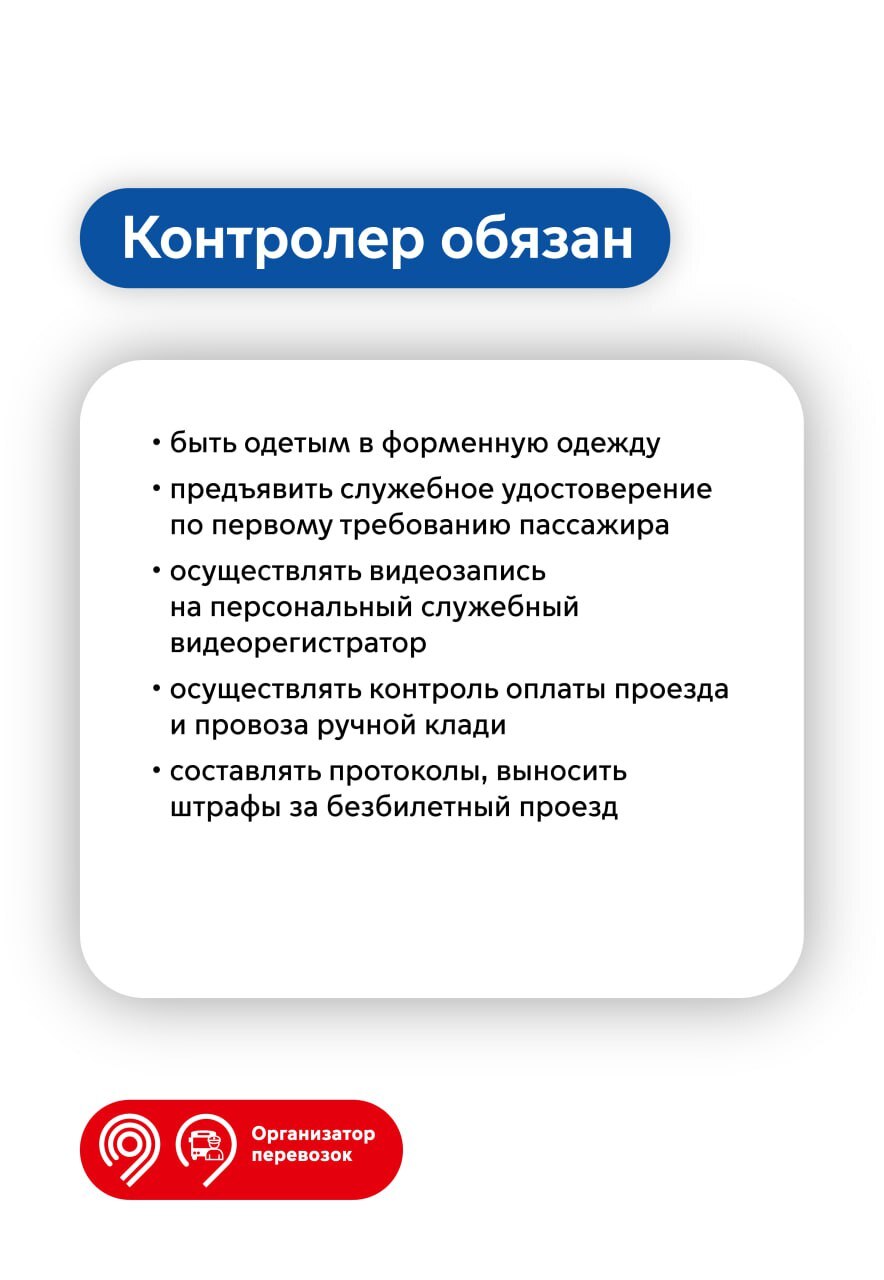 Контролер обязан

• быть одетым в форменную одежду
• предъявить служебное удостоверение по первому требованию пассажира
• осуществлять видеозапись на персональный служебный видеорегистратор
• осуществлять контроль оплаты проезда и провоза ручной клади
• составлять протоколы, выносить штрафы за безбилетный проезд

Организатор перевозок